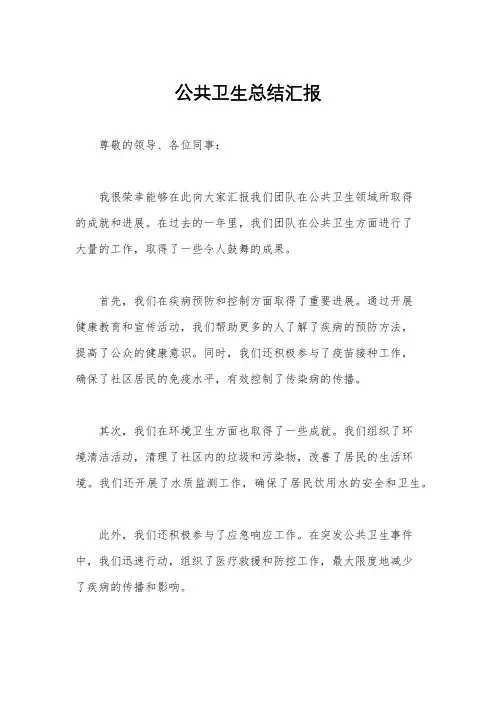 公共卫生总结汇报

尊敬的领导、各位同事：

我很荣幸能够在此向大家汇报我们团队在公共卫生领域所取得的成就和进展。在过去的一年里，我们团队在公共卫生方面进行了大量的工作，取得了一些令人鼓舞的成果。

首先，我们在疾病预防和控制方面取得了重要进展。通过开展健康教育和宣传活动，我们帮助更多的人了解了疾病的预防方法，提高了公众的健康意识。同时，我们还积极参与了疫苗接种工作，确保了社区居民的免疫水平，有效控制了传染病的传播。

其次，我们在环境卫生方面也取得了一些成就。我们组织了环境清洁活动，清理了社区内的垃圾和污染物，改善了居民的生活环境。我们还开展了水质监测工作，确保了居民饮用水的安全和卫生。

此外，我们还积极参与了应急响应工作。在突发公共卫生事件中，我们迅速行动，组织了医疗救援和防控工作，最大限度地减少了疾病的传播和影响。